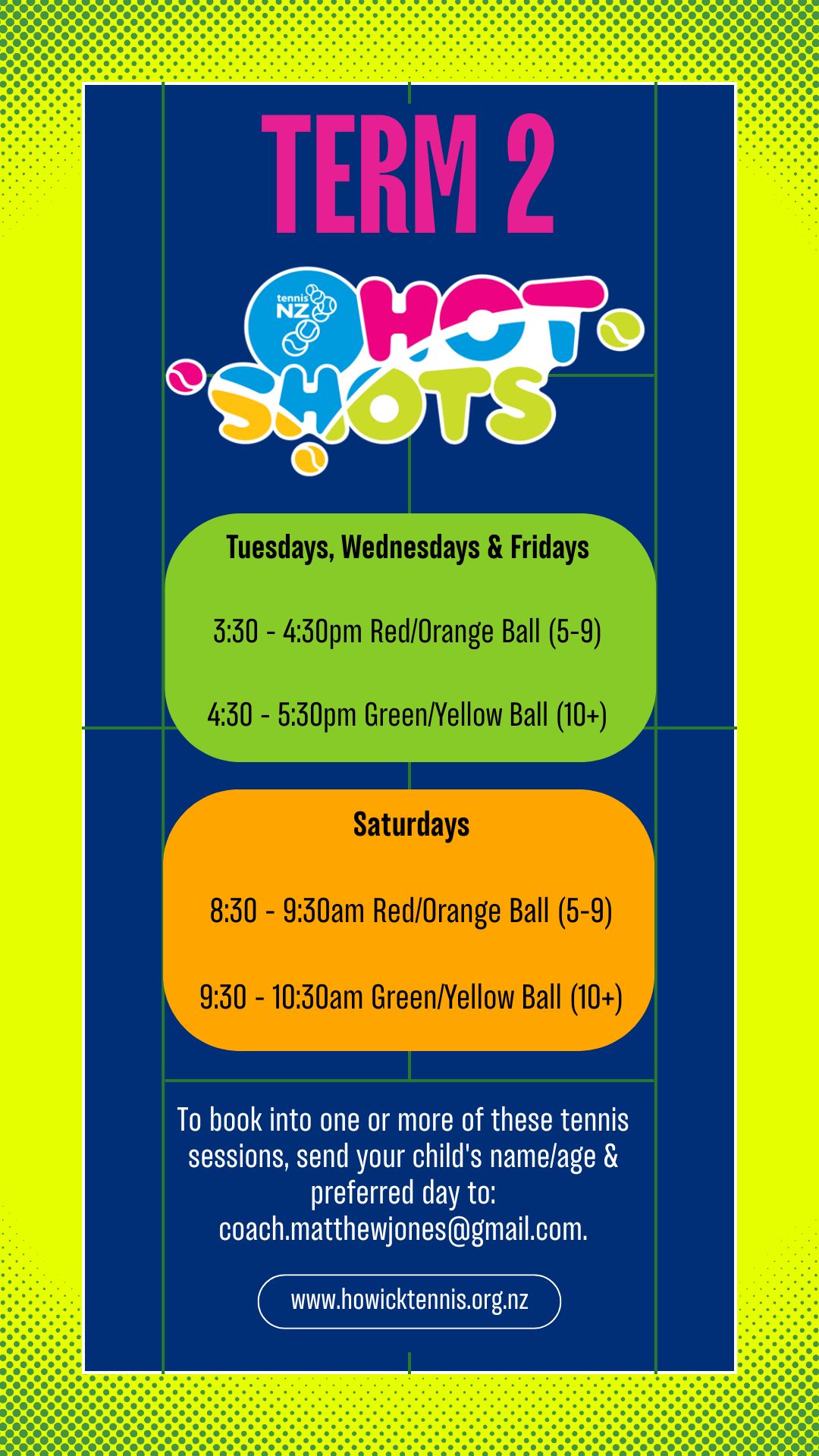 TERM 2

tennis NZ

HOT SHOTS

Tuesdays, Wednesdays & Fridays

3:30 - 4:30pm Red/Orange Ball (5-9)

4:30 - 5:30pm Green/Yellow Ball (10+)

Saturdays

8:30 - 9:30am Red/Orange Ball (5-9)

9:30 - 10:30am Green/Yellow Ball (10+)

To book into one or more of these tennis sessions, send your child's name/age & preferred day to: coach.matthewjones@gmail.com.

www.howicktennis.org.nz